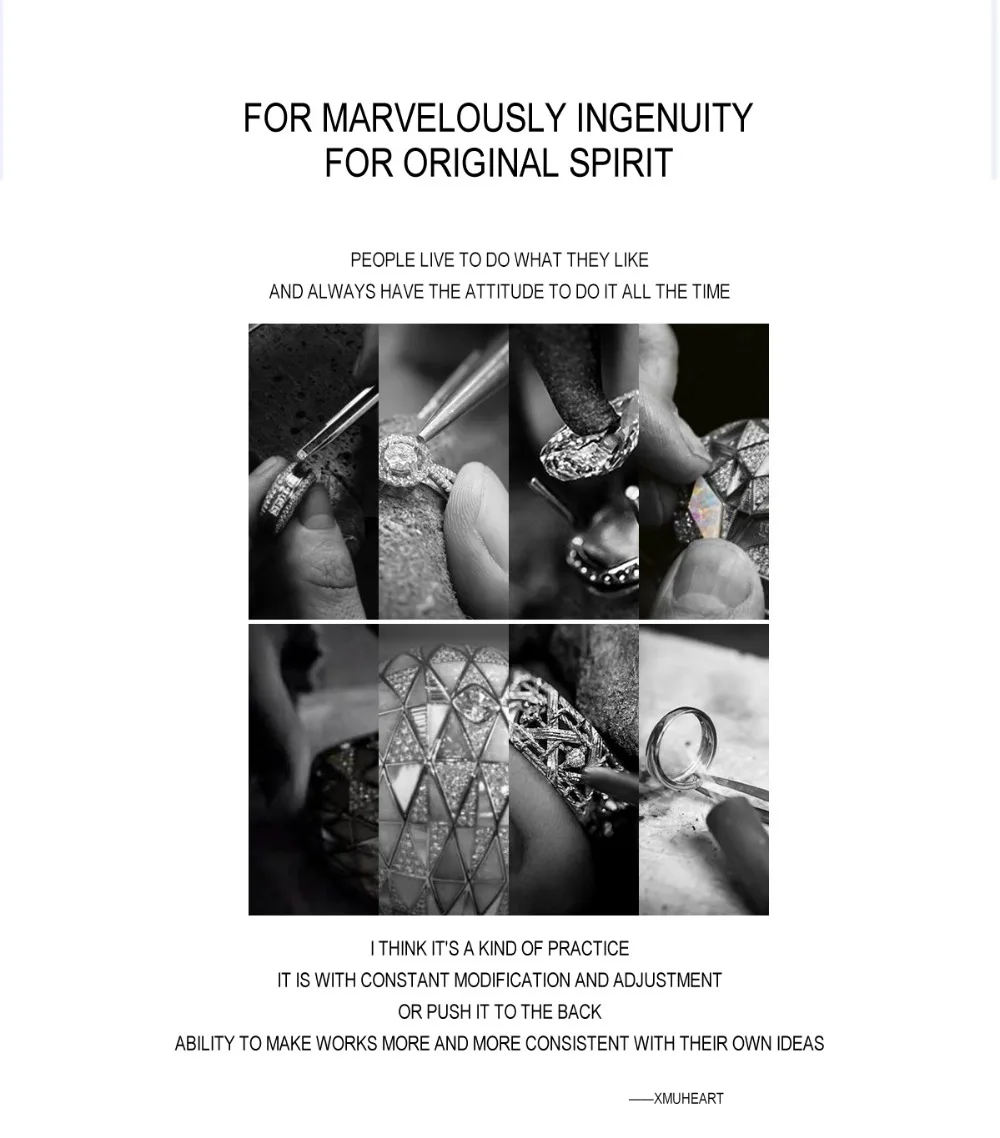 FOR MARVELOUSLY INGENUITY
FOR ORIGINAL SPIRIT

PEOPLE LIVE TO DO WHAT THEY LIKE
AND ALWAYS HAVE THE ATTITUDE TO DO IT ALL THE TIME

I THINK IT'S A KIND OF PRACTICE
IT IS WITH CONSTANT MODIFICATION AND ADJUSTMENT
OR PUSH IT TO THE BACK
ABILITY TO MAKE WORKS MORE AND MORE CONSISTENT WITH THEIR OWN IDEAS

——XMUHEART